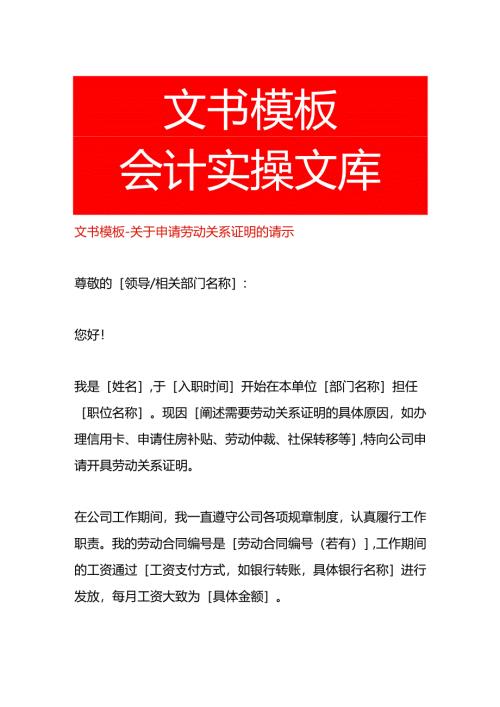 文书模板
会计实操文库

文书模板-关于申请劳动关系证明的请示

尊敬的［领导/相关部门名称］：

您好！

我是［姓名］，于［入职时间］开始在本单位［部门名称］担任［职位名称］。现因［阐述需要劳动关系证明的具体原因，如办理信用卡、申请住房补贴、劳动仲裁、社保转移等］，特向公司申请开具劳动关系证明。

在公司工作期间，我一直遵守公司各项规章制度，认真履行工作职责。我的劳动合同编号是［劳动合同编号（若有）］，工作期间的工资通过［工资支付方式，如银行转账，具体银行名称］进行发放，每月工资大致为［具体金额］。